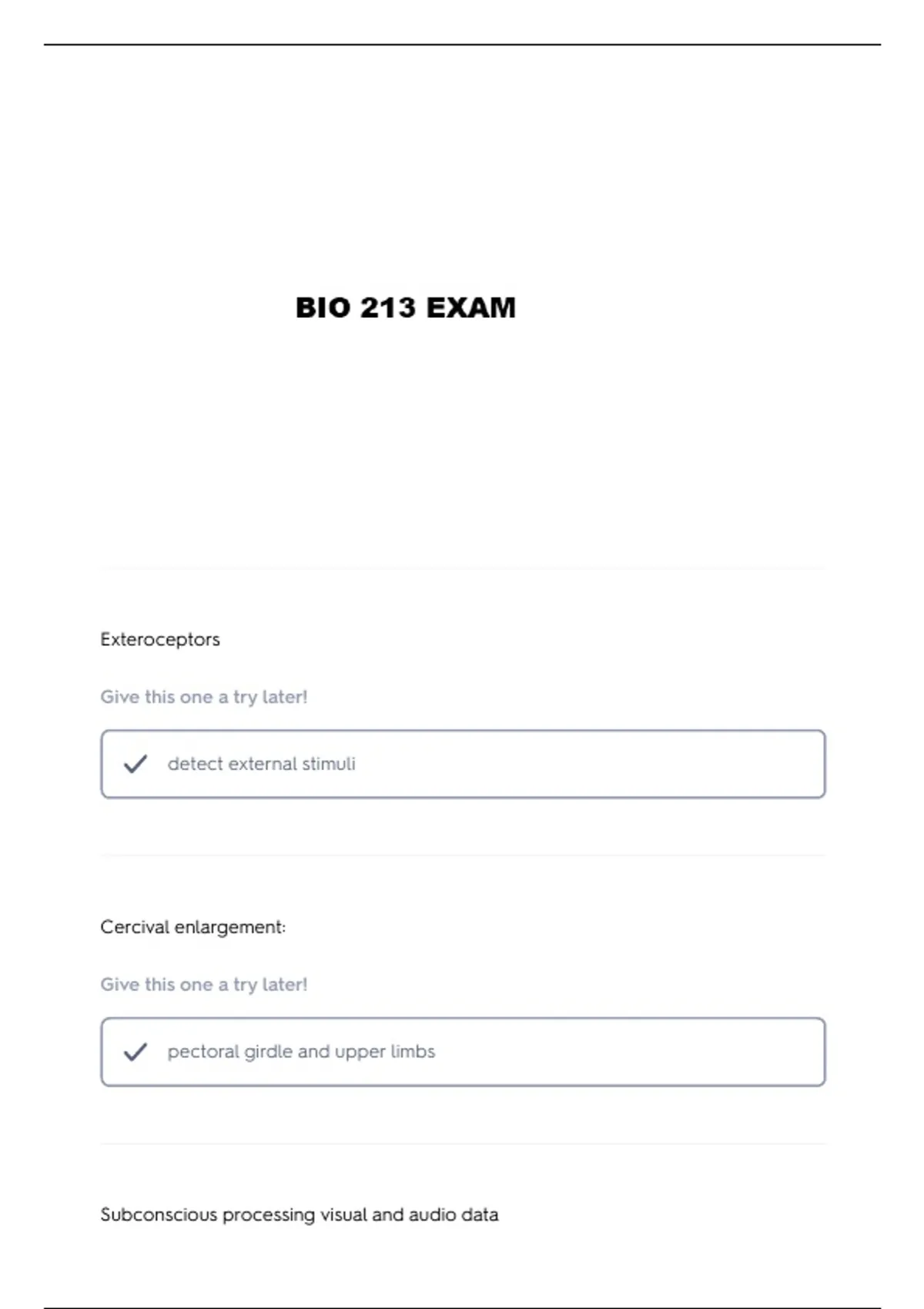 BIO 213 EXAM

Exteroceptors

Give this one a try later!

detect external stimuli

Cercival enlargement:

Give this one a try later!

pectoral girdle and upper limbs

Subconscious processing visual and audio data